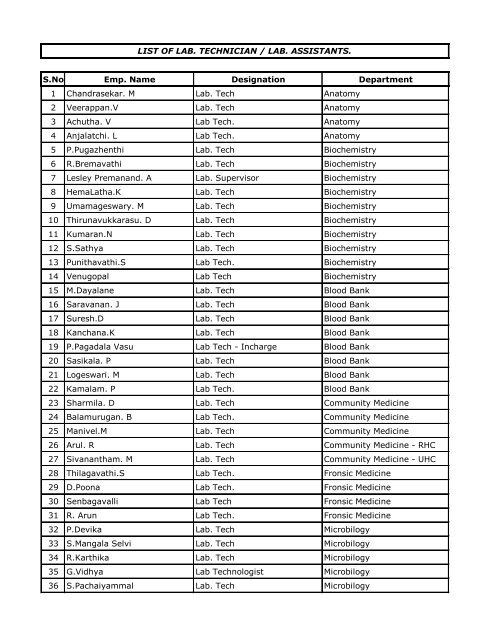 LIST OF LAB. TECHNICIAN / LAB. ASSISTANTS.

| S.No | Emp. Name | Designation | Department |
|---|---|---|---|
| 1 | Chandrasekar. M | Lab. Tech | Anatomy |
| 2 | Veerappan.V | Lab. Tech | Anatomy |
| 3 | Achutha. V | Lab Tech. | Anatomy |
| 4 | Anjalatchi. L | Lab Tech. | Anatomy |
| 5 | P.Pugazhenthi | Lab. Tech | Biochemistry |
| 6 | R.Bremavathi | Lab. Tech | Biochemistry |
| 7 | Lesley Premanand. A | Lab. Supervisor | Biochemistry |
| 8 | HemaLatha.K | Lab. Tech | Biochemistry |
| 9 | Umamageswary. M | Lab. Tech | Biochemistry |
| 10 | Thirunavukkarasu. D | Lab. Tech | Biochemistry |
| 11 | Kumaran.N | Lab. Tech | Biochemistry |
| 12 | S.Sathya | Lab. Tech | Biochemistry |
| 13 | Punithavathi.S | Lab Tech. | Biochemistry |
| 14 | Venugopal | Lab Tech | Biochemistry |
| 15 | M.Dayalane | Lab. Tech | Blood Bank |
| 16 | Saravanan. J | Lab. Tech | Blood Bank |
| 17 | Suresh.D | Lab. Tech | Blood Bank |
| 18 | Kanchana.K | Lab. Tech | Blood Bank |
| 19 | P.Pagadala Vasu | Lab Tech - Incharge | Blood Bank |
| 20 | Sasikala. P | Lab. Tech | Blood Bank |
| 21 | Logeswari. M | Lab. Tech | Blood Bank |
| 22 | Kamalam. P | Lab Tech. | Blood Bank |
| 23 | Sharmila. D | Lab. Tech | Community Medicine |
| 24 | Balamurugan. B | Lab Tech. | Community Medicine |
| 25 | Manivel.M | Lab. Tech | Community Medicine |
| 26 | Arul. R | Lab. Tech | Community Medicine - RHC |
| 27 | Sivanantham. M | Lab. Tech | Community Medicine - UHC |
| 28 | Thilagavathi.S | Lab Tech. | Fronsic Medicine |
| 29 | D.Poona | Lab Tech. | Fronsic Medicine |
| 30 | Senbagavalli | Lab Tech | Fronsic Medicine |
| 31 | R. Arun | Lab Tech. | Fronsic Medicine |
| 32 | P.Devika | Lab. Tech | Microbilogy |
| 33 | S.Mangala Selvi | Lab. Tech | Microbilogy |
| 34 | R.Karthika | Lab. Tech | Microbilogy |
| 35 | G.Vidhya | Lab Technologist | Microbilogy |
| 36 | S.Pachaiyammal | Lab. Tech | Microbilogy |